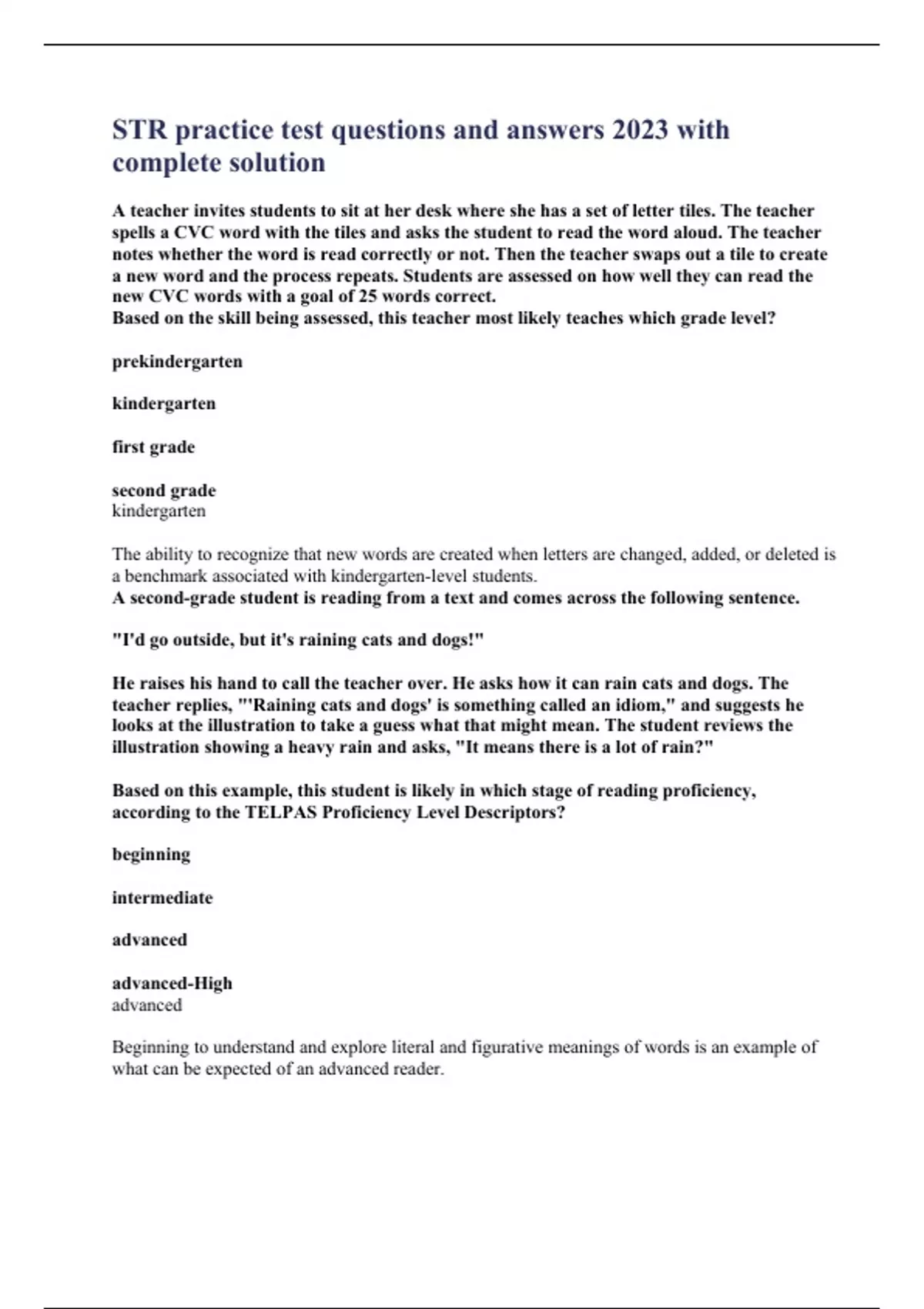 STR practice test questions and answers 2023 with complete solution

A teacher invites students to sit at her desk where she has a set of letter tiles. The teacher spells a CVC word with the tiles and asks the student to read the word aloud. The teacher notes whether the word is read correctly or not. Then the teacher swaps out a tile to create a new word and the process repeats. Students are assessed on how well they can read the new CVC words with a goal of 25 words correct.
Based on the skill being assessed, this teacher most likely teaches which grade level?

prekindergarten

kindergarten

first grade

second grade
kindergarten

The ability to recognize that new words are created when letters are changed, added, or deleted is a benchmark associated with kindergarten-level students.
A second-grade student is reading from a text and comes across the following sentence.

"I'd go outside, but it's raining cats and dogs!"

He raises his hand to call the teacher over. He asks how it can rain cats and dogs. The teacher replies, "'Raining cats and dogs' is something called an idiom," and suggests he looks at the illustration to take a guess what that might mean. The student reviews the illustration showing a heavy rain and asks, "It means there is a lot of rain?"

Based on this example, this student is likely in which stage of reading proficiency, according to the TELPAS Proficiency Level Descriptors?

beginning

intermediate

advanced

advanced-High
advanced

Beginning to understand and explore literal and figurative meanings of words is an example of what can be expected of an advanced reader.